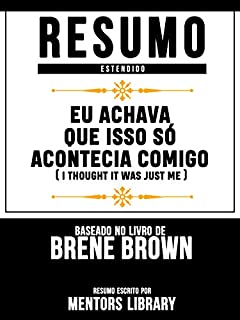 RESUMO
ESTENDIDO

EU ACHAVA QUE ISSO SÓ ACONTECIA COMIGO
( I THOUGHT IT WAS JUST ME )

BASEADO NO LIVRO DE
BRENE BROWN

RESUMO ESCRITO POR
MENTORS LIBRARY